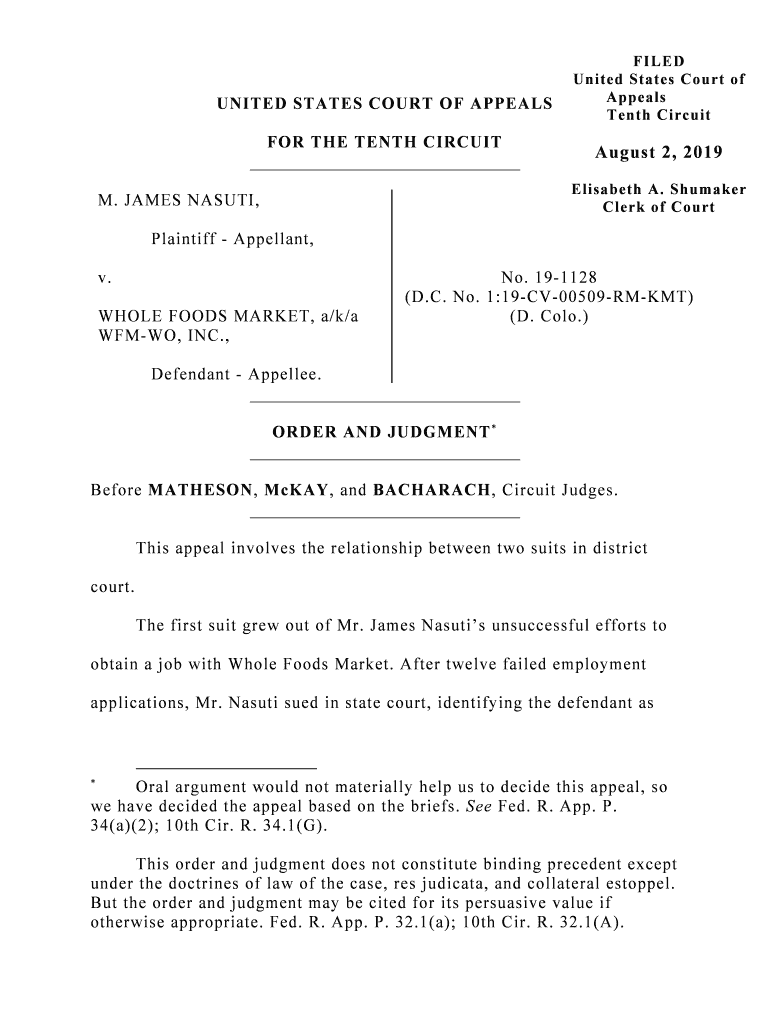 FILED
United States Court of Appeals
Tenth Circuit

August 2, 2019

Elisabeth A. Shumaker
Clerk of Court

UNITED STATES COURT OF APPEALS

FOR THE TENTH CIRCUIT

M. JAMES NASUTI,

Plaintiff - Appellant,

v.

WHOLE FOODS MARKET, a/k/a WFM-WO, INC.,

Defendant - Appellee.

No. 19-1128
(D.C. No. 1:19-CV-00509-RM-KMT)
(D. Colo.)

ORDER AND JUDGMENT*

Before MATHESON, McKAY, and BACHARACH, Circuit Judges.

This appeal involves the relationship between two suits in district court.

The first suit grew out of Mr. James Nasuti's unsuccessful efforts to obtain a job with Whole Foods Market. After twelve failed employment applications, Mr. Nasuti sued in state court, identifying the defendant as

* Oral argument would not materially help us to decide this appeal, so we have decided the appeal based on the briefs. See Fed. R. App. P. 34(a)(2); 10th Cir. R. 34.1(G).

This order and judgment does not constitute binding precedent except under the doctrines of law of the case, res judicata, and collateral estoppel. But the order and judgment may be cited for its persuasive value if otherwise appropriate. Fed. R. App. P. 32.1(a); 10th Cir. R. 32.1(A).